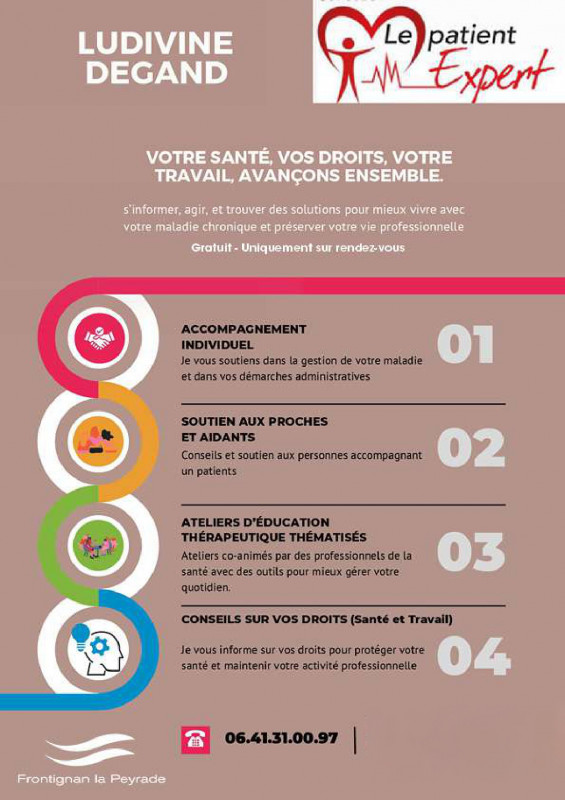 LUDIVINE DEGAND

Le patient Expert

VOTRE SANTÉ, VOS DROITS, VOTRE TRAVAIL, AVANÇONS ENSEMBLE.

s'informer, agir, et trouver des solutions pour mieux vivre avec votre maladie chronique et préserver votre vie professionnelle

Gratuit - Uniquement sur rendez-vous

ACCOMPAGNEMENT INDIVIDUEL
Je vous soutiens dans la gestion de votre maladie et dans vos démarches administratives

01

SOUTIEN AUX PROCHES ET AIDANTS
Conseils et soutien aux personnes accompagnant un patients

02

ATELIERS D'ÉDUCATION THÉRAPEUTIQUE THÉMATISÉS
Ateliers co-animés par des professionnels de la santé avec des outils pour mieux gérer votre quotidien.

03

CONSEILS SUR VOS DROITS (Santé et Travail)
Je vous informe sur vos droits pour protéger votre santé et maintenir votre activité professionnelle

04

06.41.31.00.97

Frontignan la Peyrade